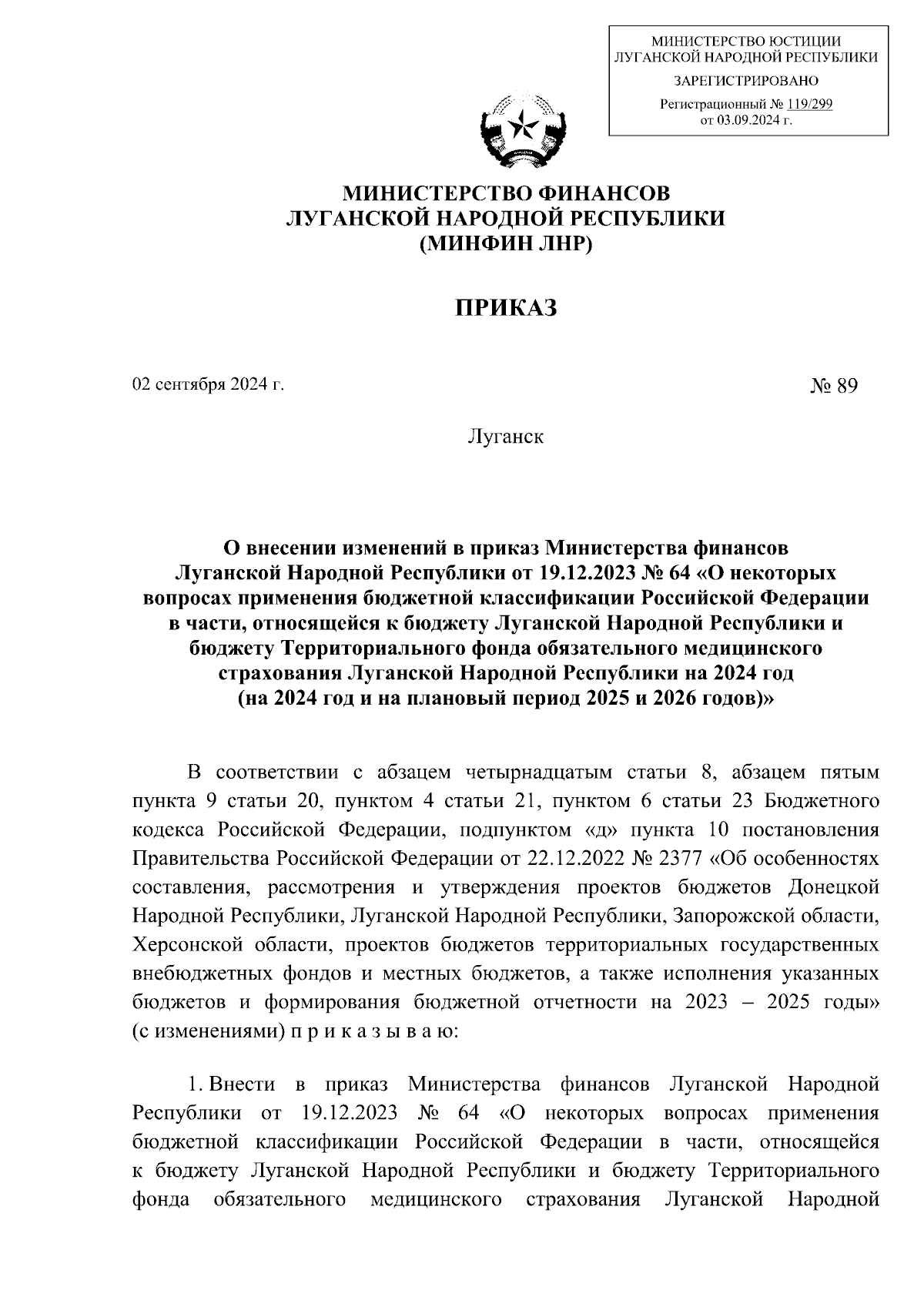 МИНИСТЕРСТВО ЮСТИЦИИ ЛУГАНСКОЙ НАРОДНОЙ РЕСПУБЛИКИ

ЗАРЕГИСТРИРОВАНО

Регистрационный № 119/299
от 03.09.2024 г.

МИНИСТЕРСТВО ФИНАНСОВ
ЛУГАНСКОЙ НАРОДНОЙ РЕСПУБЛИКИ
(МИНФИН ЛНР)

ПРИКАЗ

02 сентября 2024 г.

№ 89

Луганск

О внесении изменений в приказ Министерства финансов Луганской Народной Республики от 19.12.2023 № 64 «О некоторых вопросах применения бюджетной классификации Российской Федерации в части, относящейся к бюджету Луганской Народной Республики и бюджету Территориального фонда обязательного медицинского страхования Луганской Народной Республики на 2024 год (на 2024 год и на плановый период 2025 и 2026 годов)»

В соответствии с абзацем четырнадцатым статьи 8, абзацем пятым пункта 9 статьи 20, пунктом 4 статьи 21, пунктом 6 статьи 23 Бюджетного кодекса Российской Федерации, подпунктом «д» пункта 10 постановления Правительства Российской Федерации от 22.12.2022 № 2377 «Об особенностях составления, рассмотрения и утверждения проектов бюджетов Донецкой Народной Республики, Луганской Народной Республики, Запорожской области, Херсонской области, проектов бюджетов территориальных государственных внебюджетных фондов и местных бюджетов, а также исполнения указанных бюджетов и формирования бюджетной отчетности на 2023 – 2025 годы» (с изменениями) п р и к а з ы в а ю:

1. Внести в приказ Министерства финансов Луганской Народной Республики от 19.12.2023 № 64 «О некоторых вопросах применения бюджетной классификации Российской Федерации в части, относящейся к бюджету Луганской Народной Республики и бюджету Территориального фонда обязательного медицинского страхования Луганской Народной